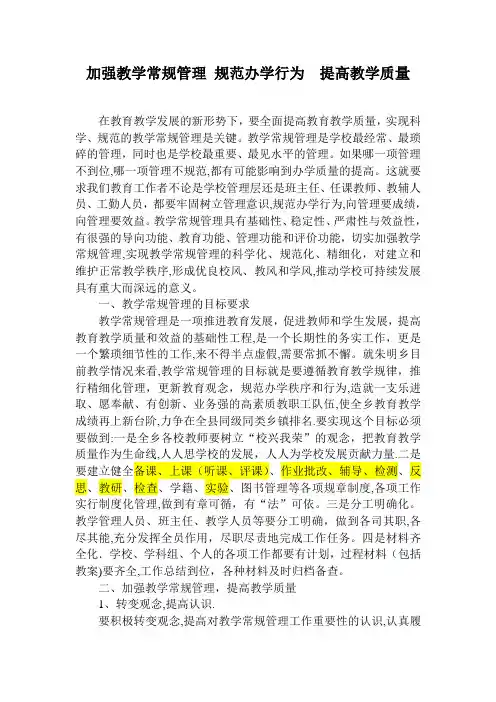 加强教学常规管理 规范办学行为 提高教学质量

在教育教学发展的新形势下，要全面提高教育教学质量，实现科学、规范的教学常规管理是关键。教学常规管理是学校最经常、最琐碎的管理，同时也是学校最重要、最见水平的管理。如果哪一项管理不到位,哪一项管理不规范,都有可能影响到办学质量的提高。这就要求我们教育工作者不论是学校管理层还是班主任、任课教师、教辅人员、工勤人员，都要牢固树立管理意识,规范办学行为,向管理要成绩,向管理要效益。教学常规管理具有基础性、稳定性、严肃性与效益性，有很强的导向功能、教育功能、管理功能和评价功能，切实加强教学常规管理,实现教学常规管理的科学化、规范化、精细化，对建立和维护正常教学秩序,形成优良校风、教风和学风,推动学校可持续发展具有重大而深远的意义。

一、教学常规管理的目标要求

教学常规管理是一项推进教育发展，促进教师和学生发展，提高教育教学质量和效益的基础性工程,是一个长期性的务实工作，更是一个繁琐细节性的工作,来不得半点虚假,需要常抓不懈。就朱明乡目前教学情况来看,教学常规管理的目标就是要遵循教育教学规律，推行精细化管理，更新教育观念，规范办学秩序和行为,造就一支乐进取、愿奉献、有创新、业务强的高素质教职工队伍,使全乡教育教学成绩再上新台阶,力争在全县同级同类乡镇排名.要实现这个目标必须要做到:一是全乡各校教师要树立“校兴我荣”的观念，把教育教学质量作为生命线,人人思学校的发展，人人为学校发展贡献力量.二是要建立健全备课、上课（听课、评课）、作业批改、辅导、检测、反思、教研、检查、学籍、实验、图书管理等各项规章制度,各项工作实行制度化管理,做到有章可循，有“法”可依。三是分工明确化。教学管理人员、班主任、教学人员等要分工明确，做到各司其职,各尽其能,充分发挥全员作用，尽职尽责地完成工作任务。四是材料齐全化．学校、学科组、个人的各项工作都要有计划，过程材料（包括教案)要齐全,工作总结到位，各种材料及时归档备查。

二、加强教学常规管理，提高教学质量

1、转变观念,提高认识.

要积极转变观念,提高对教学常规管理工作重要性的认识,认真履